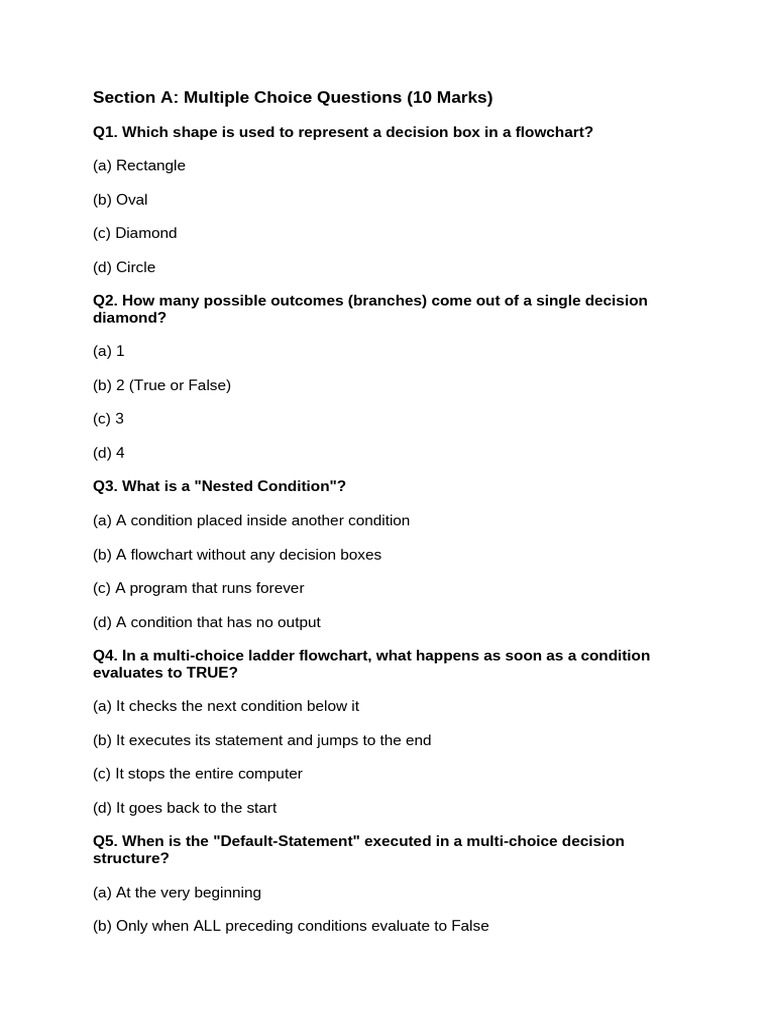 Section A: Multiple Choice Questions (10 Marks)

Q1. Which shape is used to represent a decision box in a flowchart?

(a) Rectangle

(b) Oval

(c) Diamond

(d) Circle

Q2. How many possible outcomes (branches) come out of a single decision diamond?

(a) 1

(b) 2 (True or False)

(c) 3

(d) 4

Q3. What is a "Nested Condition"?

(a) A condition placed inside another condition

(b) A flowchart without any decision boxes

(c) A program that runs forever

(d) A condition that has no output

Q4. In a multi-choice ladder flowchart, what happens as soon as a condition evaluates to TRUE?

(a) It checks the next condition below it

(b) It executes its statement and jumps to the end

(c) It stops the entire computer

(d) It goes back to the start

Q5. When is the "Default-Statement" executed in a multi-choice decision structure?

(a) At the very beginning

(b) Only when ALL preceding conditions evaluate to False